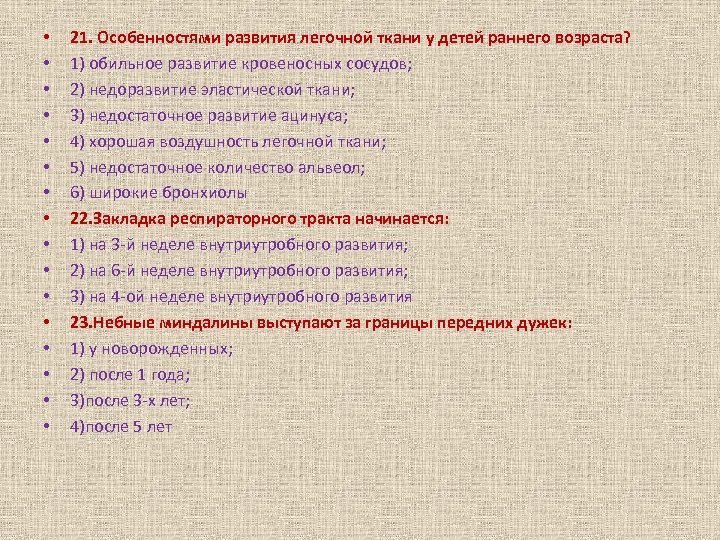 • 21. Особенностями развития легочной ткани у детей раннего возраста?
• 1) обильное развитие кровеносных сосудов;
• 2) недоразвитие эластической ткани;
• 3) недостаточное развитие ацинуса;
• 4) хорошая воздушность легочной ткани;
• 5) недостаточное количество альвеол;
• 6) широкие бронхиолы
• 22.Закладка респираторного тракта начинается:
• 1) на 3-й неделе внутриутробного развития;
• 2) на 6-й неделе внутриутробного развития;
• 3) на 4-ой неделе внутриутробного развития
• 23.Небные миндалины выступают за границы передних дужек:
• 1) у новорожденных;
• 2) после 1 года;
• 3)после 3-х лет;
• 4)после 5 лет